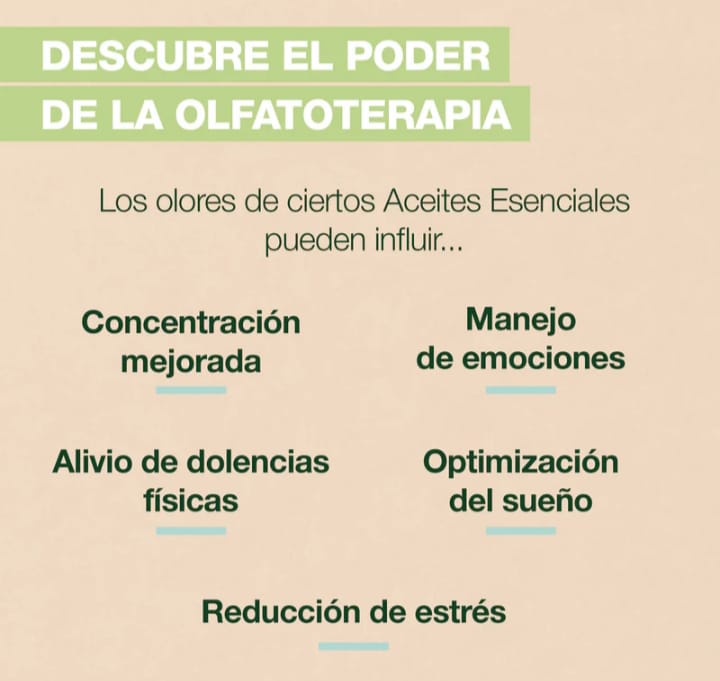 DESCUBRE EL PODER
DE LA OLFATOTERAPIA

Los olores de ciertos Aceites Esenciales pueden influir...

Concentración mejorada

Manejo de emociones

Alivio de dolencias físicas

Optimización del sueño

Reducción de estrés